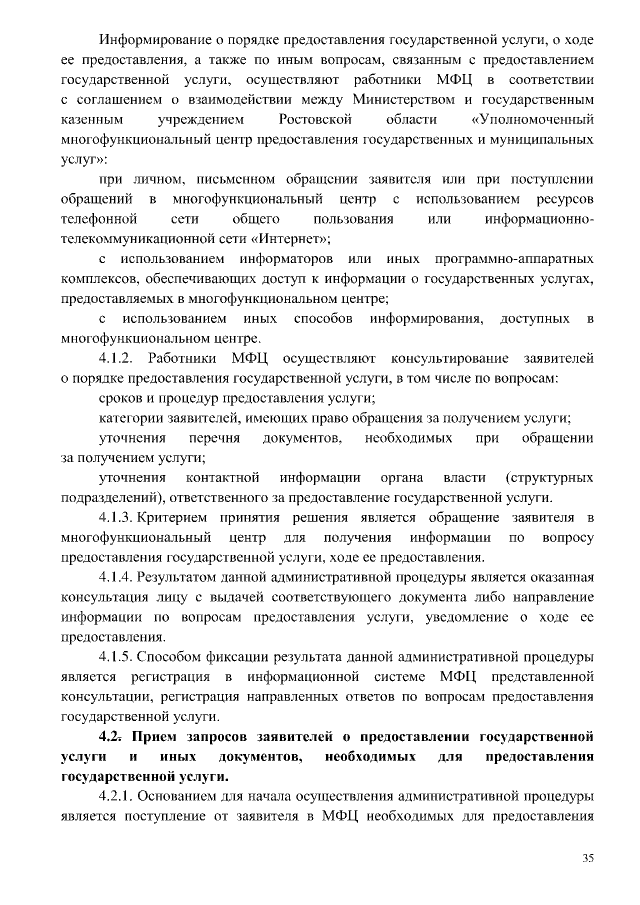 Информирование о порядке предоставления государственной услуги, о ходе ее предоставления, а также по иным вопросам, связанным с предоставлением государственной услуги, осуществляют работники МФЦ в соответствии с соглашением о взаимодействии между Министерством и государственным казенным учреждением Ростовской области «Уполномоченный многофункциональный центр предоставления государственных и муниципальных услуг»:

при личном, письменном обращении заявителя или при поступлении обращений в многофункциональный центр с использованием ресурсов телефонной сети общего пользования или информационно-телекоммуникационной сети «Интернет»;

с использованием информаторов или иных программно-аппаратных комплексов, обеспечивающих доступ к информации о государственных услугах, предоставляемых в многофункциональном центре;

с использованием иных способов информирования, доступных в многофункциональном центре.

4.1.2. Работники МФЦ осуществляют консультирование заявителей о порядке предоставления государственной услуги, в том числе по вопросам:

сроков и процедур предоставления услуги;

категории заявителей, имеющих право обращения за получением услуги;

уточнения перечня документов, необходимых при обращении за получением услуги;

уточнения контактной информации органа власти (структурных подразделений), ответственного за предоставление государственной услуги.

4.1.3. Критерием принятия решения является обращение заявителя в многофункциональный центр для получения информации по вопросу предоставления государственной услуги, ходе ее предоставления.

4.1.4. Результатом данной административной процедуры является оказанная консультация лицу с выдачей соответствующего документа либо направление информации по вопросам предоставления услуги, уведомление о ходе ее предоставления.

4.1.5. Способом фиксации результата данной административной процедуры является регистрация в информационной системе МФЦ представленной консультации, регистрация направленных ответов по вопросам предоставления государственной услуги.

4.2. Прием запросов заявителей о предоставлении государственной услуги и иных документов, необходимых для предоставления государственной услуги.

4.2.1. Основанием для начала осуществления административной процедуры является поступление от заявителя в МФЦ необходимых для предоставления

35